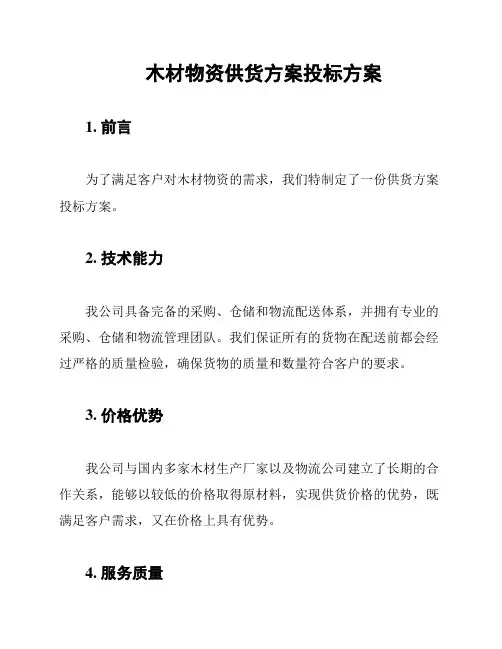 木材物资供货方案投标方案

1. 前言

为了满足客户对木材物资的需求，我们特制定了一份供货方案投标方案。

2. 技术能力

我公司具备完备的采购、仓储和物流配送体系，并拥有专业的采购、仓储和物流管理团队。我们保证所有的货物在配送前都会经过严格的质量检验，确保货物的质量和数量符合客户的要求。

3. 价格优势

我公司与国内多家木材生产厂家以及物流公司建立了长期的合作关系，能够以较低的价格取得原材料，实现供货价格的优势，既满足客户需求，又在价格上具有优势。

4. 服务质量